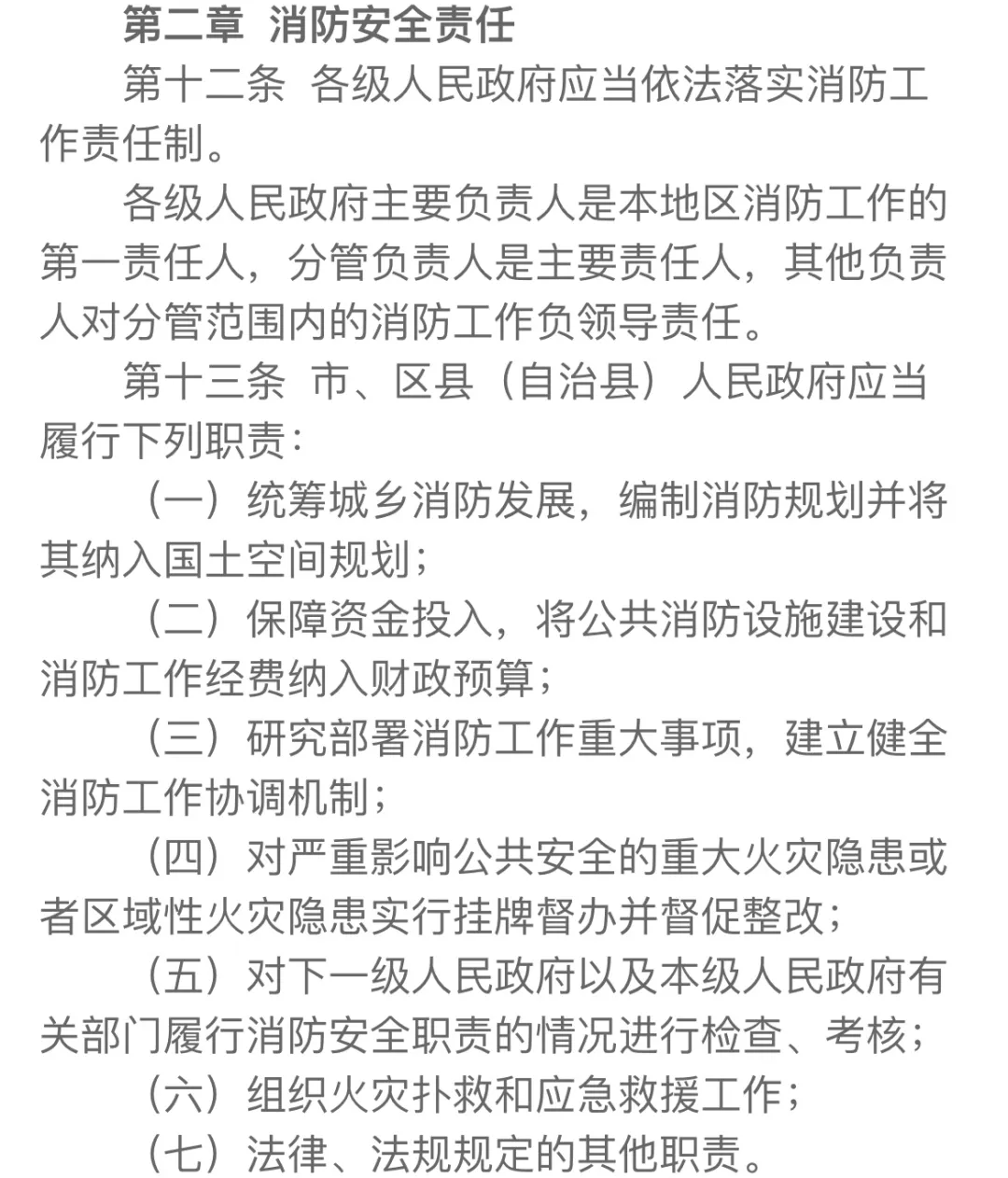 第二章 消防安全责任

第十二条 各级人民政府应当依法落实消防工作责任制。

各级人民政府主要负责人是本地区消防工作的第一责任人，分管负责人是主要责任人，其他负责人对分管范围内的消防工作负领导责任。

第十三条 市、区县（自治县）人民政府应当履行下列职责：

（一）统筹城乡消防发展，编制消防规划并将其纳入国土空间规划；

（二）保障资金投入，将公共消防设施建设和消防工作经费纳入财政预算；

（三）研究部署消防工作重大事项，建立健全消防工作协调机制；

（四）对严重影响公共安全的重大火灾隐患或者区域性火灾隐患实行挂牌督办并督促整改；

（五）对下一级人民政府以及本级人民政府有关部门履行消防安全职责的情况进行检查、考核；

（六）组织火灾扑救和应急救援工作；

（七）法律、法规规定的其他职责。